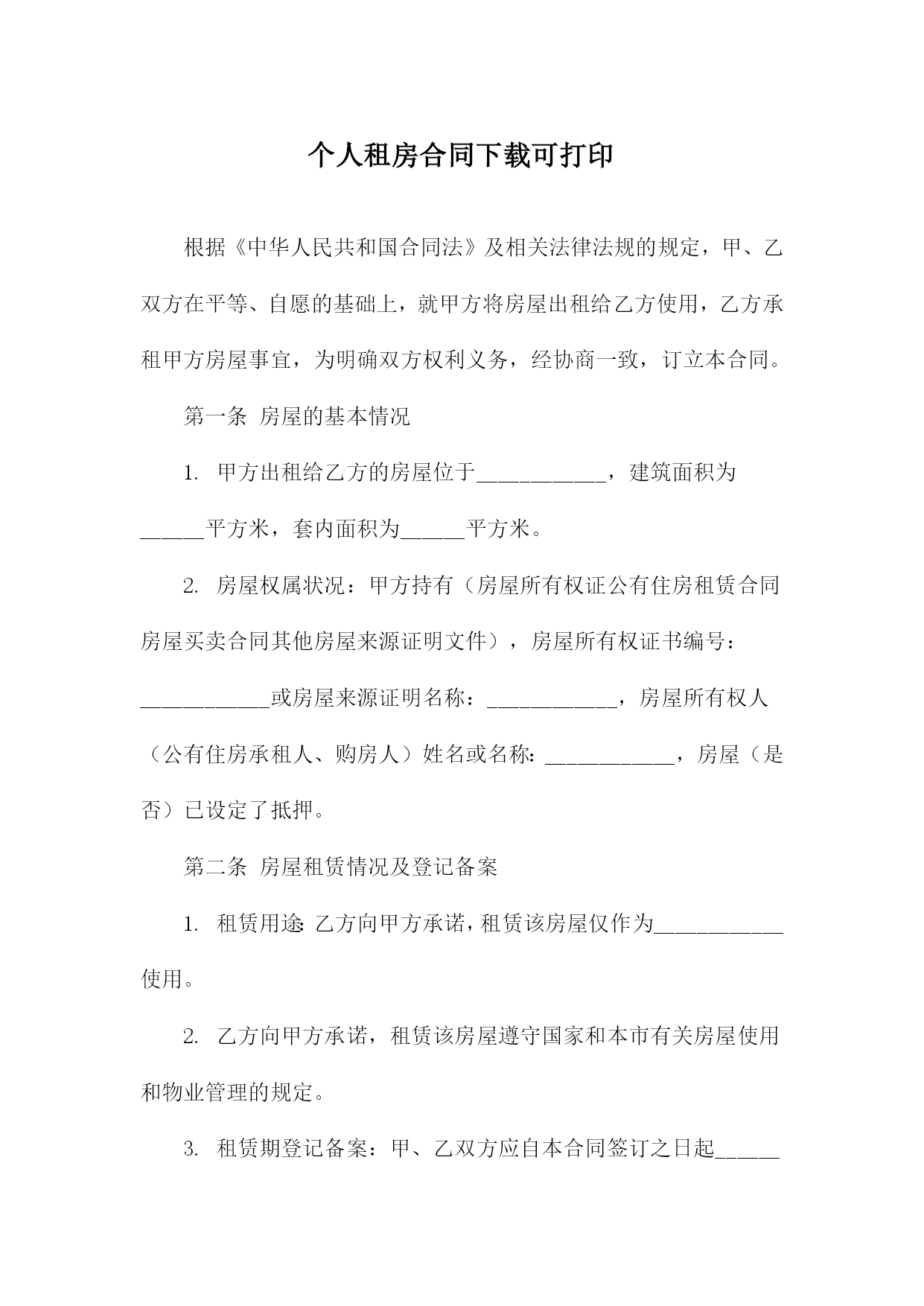 个人租房合同下载可打印

根据《中华人民共和国合同法》及相关法律法规的规定，甲、乙双方在平等、自愿的基础上，就甲方将房屋出租给乙方使用，乙方承租甲方房屋事宜，为明确双方权利义务，经协商一致，订立本合同。

第一条 房屋的基本情况

1. 甲方出租给乙方的房屋位于____________，建筑面积为______平方米，套内面积为______平方米。

2. 房屋权属状况：甲方持有（房屋所有权证公有住房租赁合同房屋买卖合同其他房屋来源证明文件），房屋所有权证书编号：____________或房屋来源证明名称：____________，房屋所有权人（公有住房承租人、购房人）姓名或名称：____________，房屋（是否）已设定了抵押。

第二条 房屋租赁情况及登记备案

1. 租赁用途：乙方向甲方承诺，租赁该房屋仅作为____________使用。

2. 乙方向甲方承诺，租赁该房屋遵守国家和本市有关房屋使用和物业管理的规定。

3. 租赁期登记备案：甲、乙双方应自本合同签订之日起______